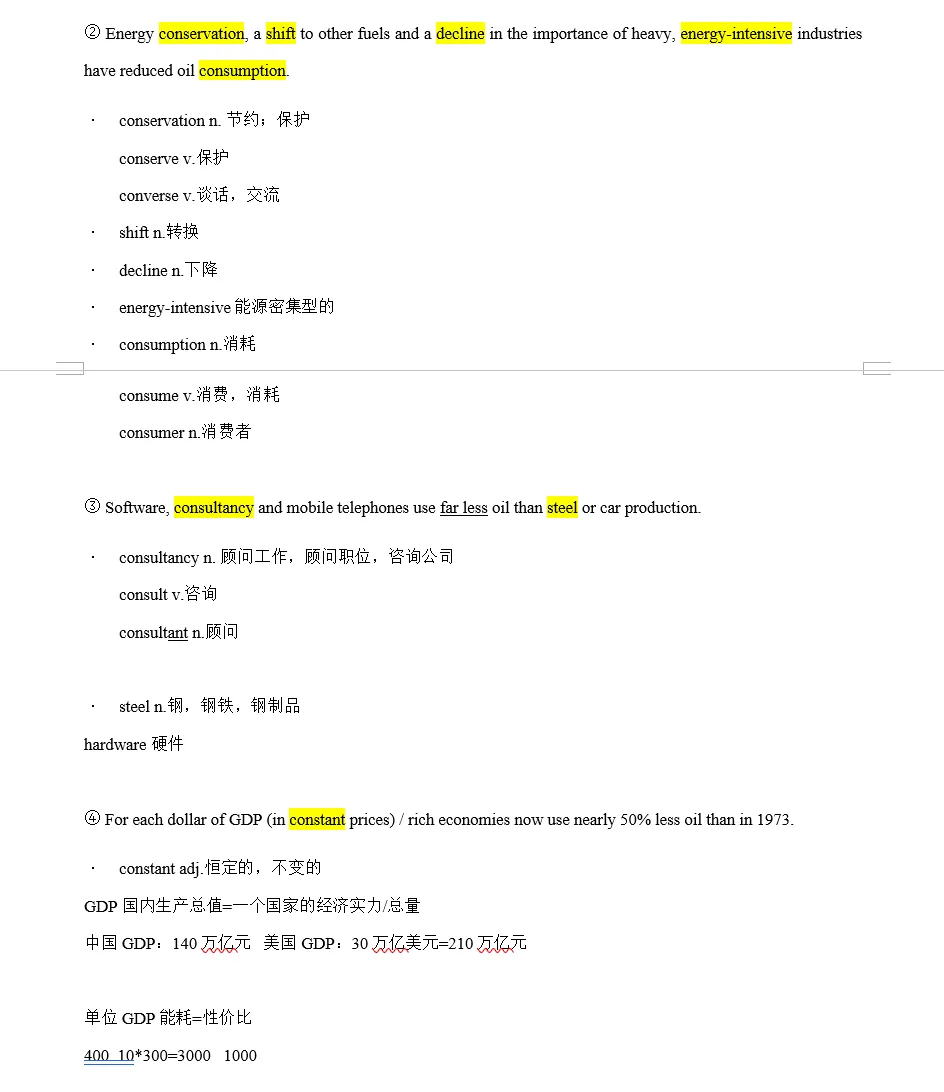 ② Energy conservation, a shift to other fuels and a decline in the importance of heavy, energy-intensive industries have reduced oil consumption.

· conservation n. 节约；保护

conserve v.保护

converse v.谈话，交流

· shift n.转换

· decline n.下降

· energy-intensive 能源密集型的

· consumption n.消耗

consume v.消费，消耗

consumer n.消费者

③ Software, consultancy and mobile telephones use far less oil than steel or car production.

· consultancy n. 顾问工作，顾问职位，咨询公司

consult v.咨询

consultant n.顾问

· steel n.钢，钢铁，钢制品

hardware 硬件

④ For each dollar of GDP (in constant prices) / rich economies now use nearly 50% less oil than in 1973.

· constant adj.恒定的，不变的

GDP 国内生产总值=一个国家的经济实力/总量

中国 GDP：140 万亿元 美国 GDP：30 万亿美元=210 万亿元

单位 GDP 能耗=性价比

400 10*300=3000 1000